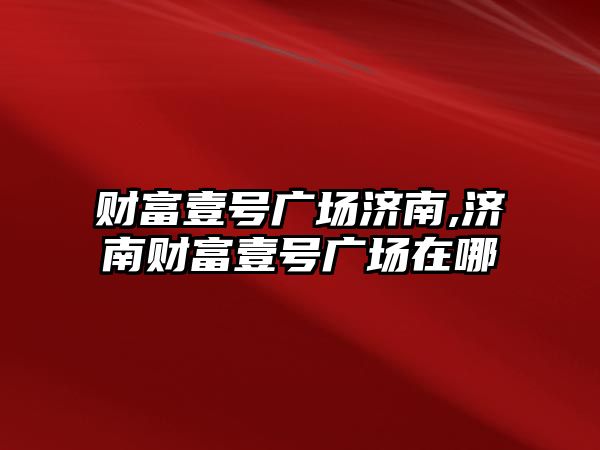 财富壹号广场济南,济南财富壹号广场在哪